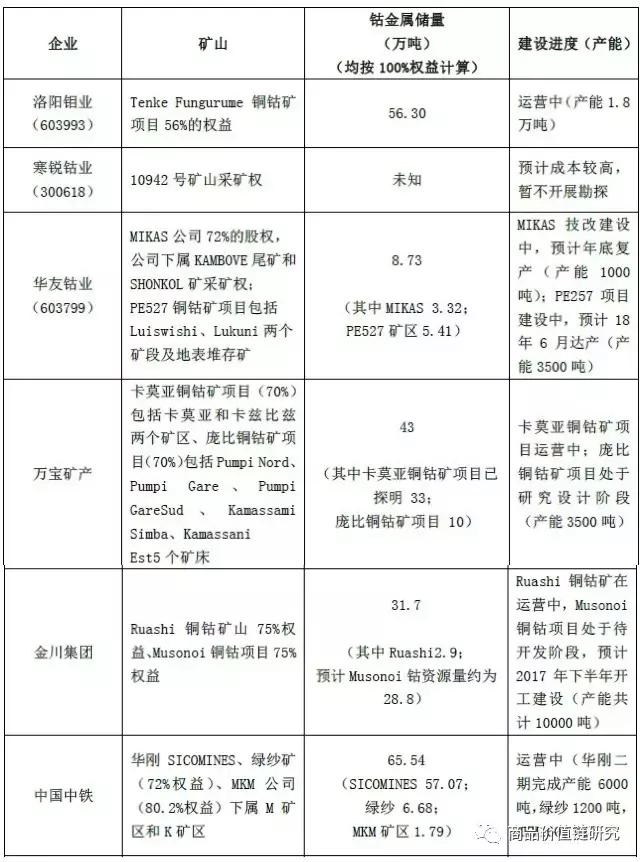 | 企业 | 矿山 | 钴金属储量（万吨）（均按 100%权益计算） | 建设进度（产能） |
|---|---|---|---|
| 洛阳钼业（603993） | Tenke Fungurume 铜钴矿项目 56%的权益 | 56.30 | 运营中（产能 1.8 万吨） |
| 寒锐钴业（300618） | 10942 号矿山采矿权 | 未知 | 预计成本较高，暂不开展勘探 |
| 华友钴业（603799） | MIKAS 公司 72%的股权，公司下属 KAMBOVE 尾矿和 SHONKOL 矿采矿权；PE527 铜钴矿项目包括 Luiswishi、Lukuni 两个矿段及地表堆存矿 | 8.73（其中 MIKAS 3.32；PE527 矿区 5.41） | MIKAS 技改建设中，预计年底复产（产能 1000 吨）；PE257 项目建设中，预计 18 年 6 月达产（产能 3500 吨） |
| 万宝矿产 | 卡莫亚铜钴矿项目（70%）包括卡莫亚和卡兹比兹两个矿区、庞比铜钴矿项目(70%)包括 Pumpi Nord、Pumpi Gare 、 Pumpi GareSud 、 Kamassami Simba、Kamassani Est5 个矿床 | 43（其中卡莫亚铜钴矿项目已探明 33；庞比铜钴矿项目 10） | 卡莫亚铜钴矿项目运营中；庞比铜钴矿项目处于研究设计阶段（产能 3500 吨） |
| 金川集团 | Ruashi 铜钴矿山 75%权益、Musonoi 铜钴项目 75%权益 | 31.7（其中 Ruashi2.9；预计 Musonoi 钴资源量约为 28.8） | Ruashi 铜钴矿在运营中，Musonoi 铜钴项目处于待开发阶段，预计 2017 年下半年开工建设（产能共计 10000 吨） |
| 中国中铁 | 华刚 SICOMINES、绿纱矿（72%权益）、MKM 公司（80.2%权益）下属 M 矿区和 K 矿区 | 65.54（SICOMINES 57.07；绿纱 6.68；MKM 矿区 1.79） | 运营中（华刚二期完成产能 6000 吨，绿纱 1200 吨， |

商品价值链研究